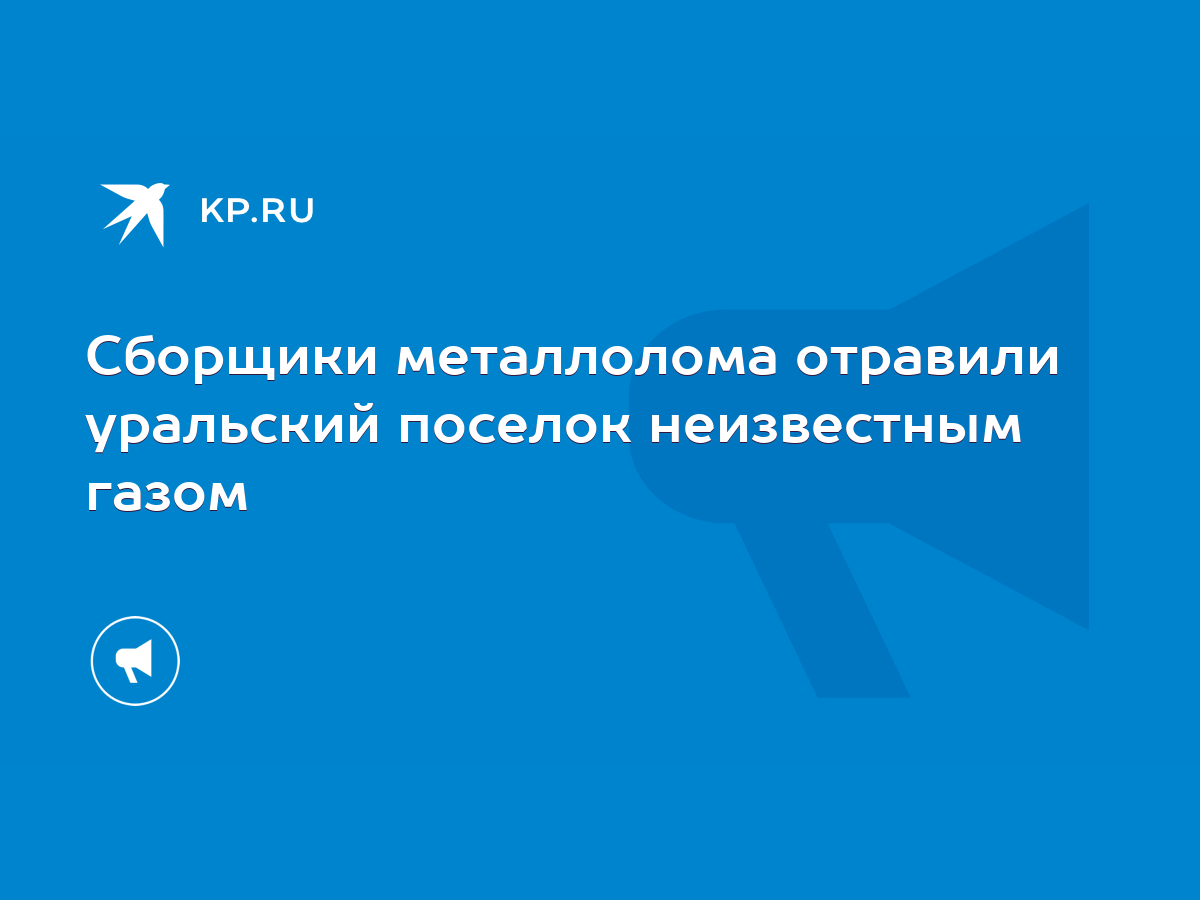 KP.RU

Сборщики металлолома отравили уральский поселок неизвестным газом